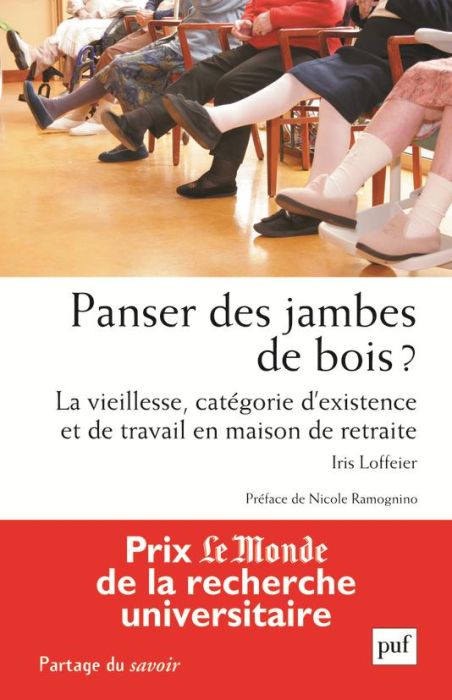 Panser des jambes de bois ?

La vieillesse, catégorie d'existence et de travail en maison de retraite

Iris Loffeier

Préface de Nicole Ramognino

Prix Le Monde de la recherche universitaire

puf

Partage du savoir